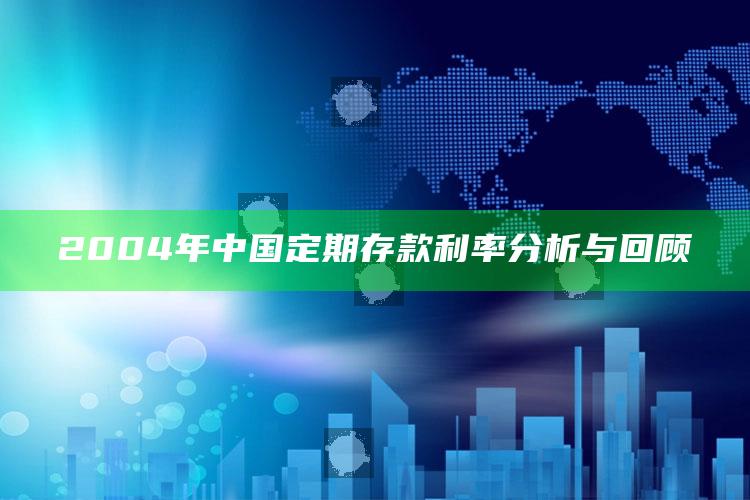 2004年中国定期存款利率分析与回顾